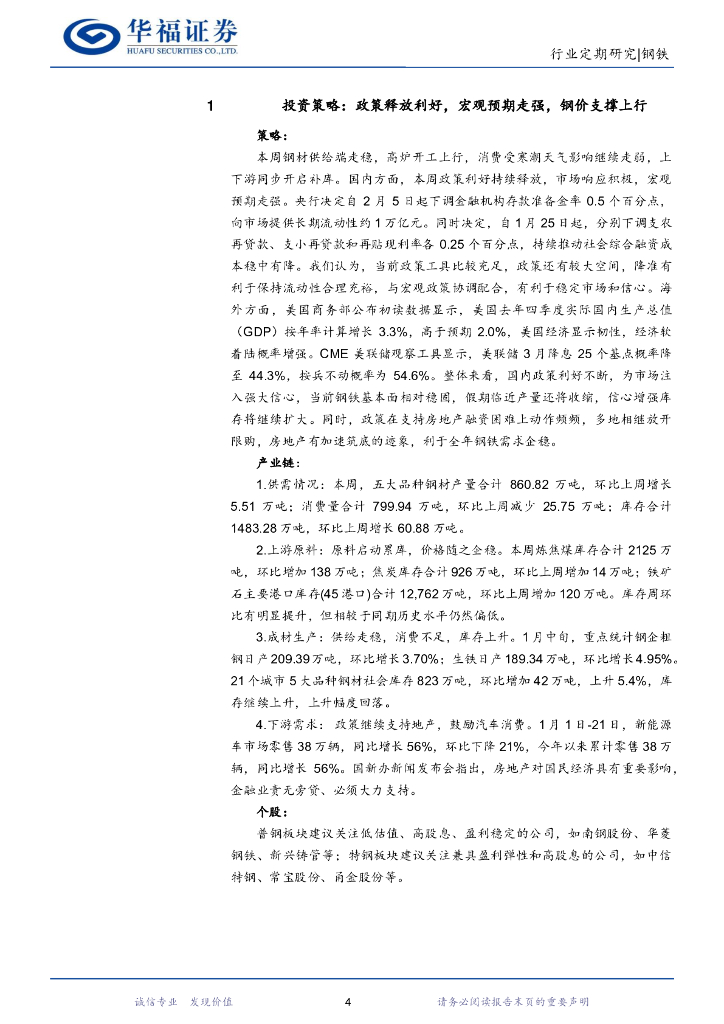 华福证券
HUAFU SECURITIES CO.,LTD.

行业定期研究|钢铁

1 投资策略：政策释放利好，宏观预期走强，钢价支撑上行

策略：

本周钢材供给端走稳，高炉开工上行，消费受寒潮天气影响继续走弱，上下游同步开启补库。国内方面，本周政策利好持续释放，市场响应积极，宏观预期走强。央行决定自 2 月 5 日起下调金融机构存款准备金率 0.5 个百分点，向市场提供长期流动性约 1 万亿元。同时决定，自 1 月 25 日起，分别下调支农再贷款、支小再贷款和再贴现利率各 0.25 个百分点，持续推动社会综合融资成本稳中有降。我们认为，当前政策工具比较充足，政策还有较大空间，降准有利于保持流动性合理充裕，与宏观政策协调配合，有利于稳定市场和信心。海外方面，美国商务部公布初读数据显示，美国去年四季度实际国内生产总值（GDP）按年率计算增长 3.3%，高于预期 2.0%，美国经济显示韧性，经济软着陆概率增强。CME 美联储观察工具显示，美联储 3 月降息 25 个基点概率降至 44.3%，按兵不动概率为 54.6%。整体来看，国内政策利好不断，为市场注入强大信心，当前钢铁基本面相对稳固，假期临近产量还将收缩，信心增强库存将继续扩大。同时，政策在支持房地产融资困难上动作频频，多地相继放开限购，房地产有加速筑底的迹象，利于全年钢铁需求企稳。

产业链：

1.供需情况：本周，五大品种钢材产量合计 860.82 万吨，环比上周增长 5.51 万吨；消费量合计 799.94 万吨，环比上周减少 25.75 万吨；库存合计 1483.28 万吨，环比上周增长 60.88 万吨。

2.上游原料：原料启动累库，价格随之企稳。本周炼焦煤库存合计 2125 万吨，环比增加 138 万吨；焦炭库存合计 926 万吨，环比上周增加 14 万吨；铁矿石主要港口库存(45 港口)合计 12,762 万吨，环比上周增加 120 万吨。库存周环比有明显提升，但相较于同期历史水平仍然偏低。

3.成材生产：供给走稳，消费不足，库存上升。1 月中旬，重点统计钢企粗钢日产 209.39 万吨，环比增长 3.70%；生铁日产 189.34 万吨，环比增长 4.95%。21 个城市 5 大品种钢材社会库存 823 万吨，环比增加 42 万吨，上升 5.4%，库存继续上升，上升幅度回落。

4.下游需求：政策继续支持地产，鼓励汽车消费。1 月 1 日-21 日，新能源车市场零售 38 万辆，同比增长 56%，环比下降 21%，今年以来累计零售 38 万辆，同比增长 56%。国新办新闻发布会指出，房地产对国民经济具有重要影响，金融业责无旁贷、必须大力支持。

个股：

普钢板块建议关注低估值、高股息、盈利稳定的公司，如南钢股份、华菱钢铁、新兴铸管等；特钢板块建议关注兼具盈利弹性和高股息的公司，如中信特钢、常宝股份、甬金股份等。

诚信专业 发现价值 4 请务必阅读报告末页的重要声明